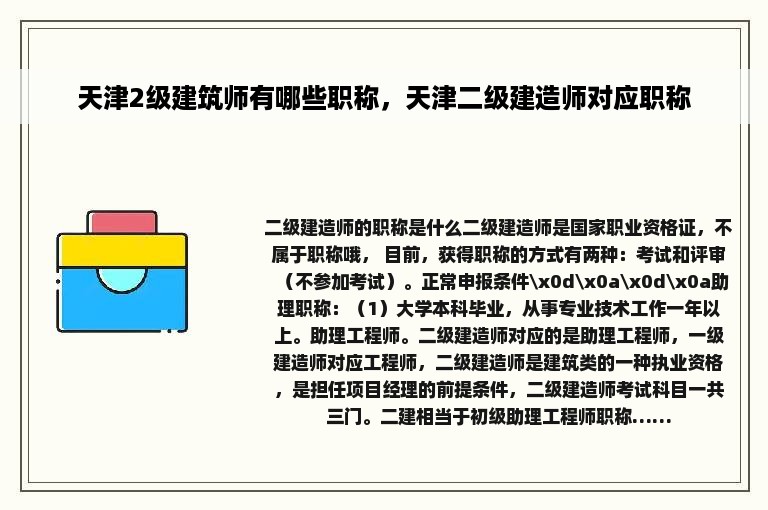 天津2级建筑师有哪些职称，天津二级建造师对应职称

二级建造师的职称是什么二级建造师是国家职业资格证，不属于职称哦， 目前，获得职称的方式有两种：考试和评审（不参加考试）。正常申报条件\x0d\x0a\x0d\x0a助理职称：（1）大学本科毕业，从事专业技术工作一年以上。助理工程师。二级建造师对应的是助理工程师，一级建造师对应工程师，二级建造师是建筑类的一种执业资格，是担任项目经理的前提条件，二级建造师考试科目一共三门。二建相当于初级助理工程师职称......